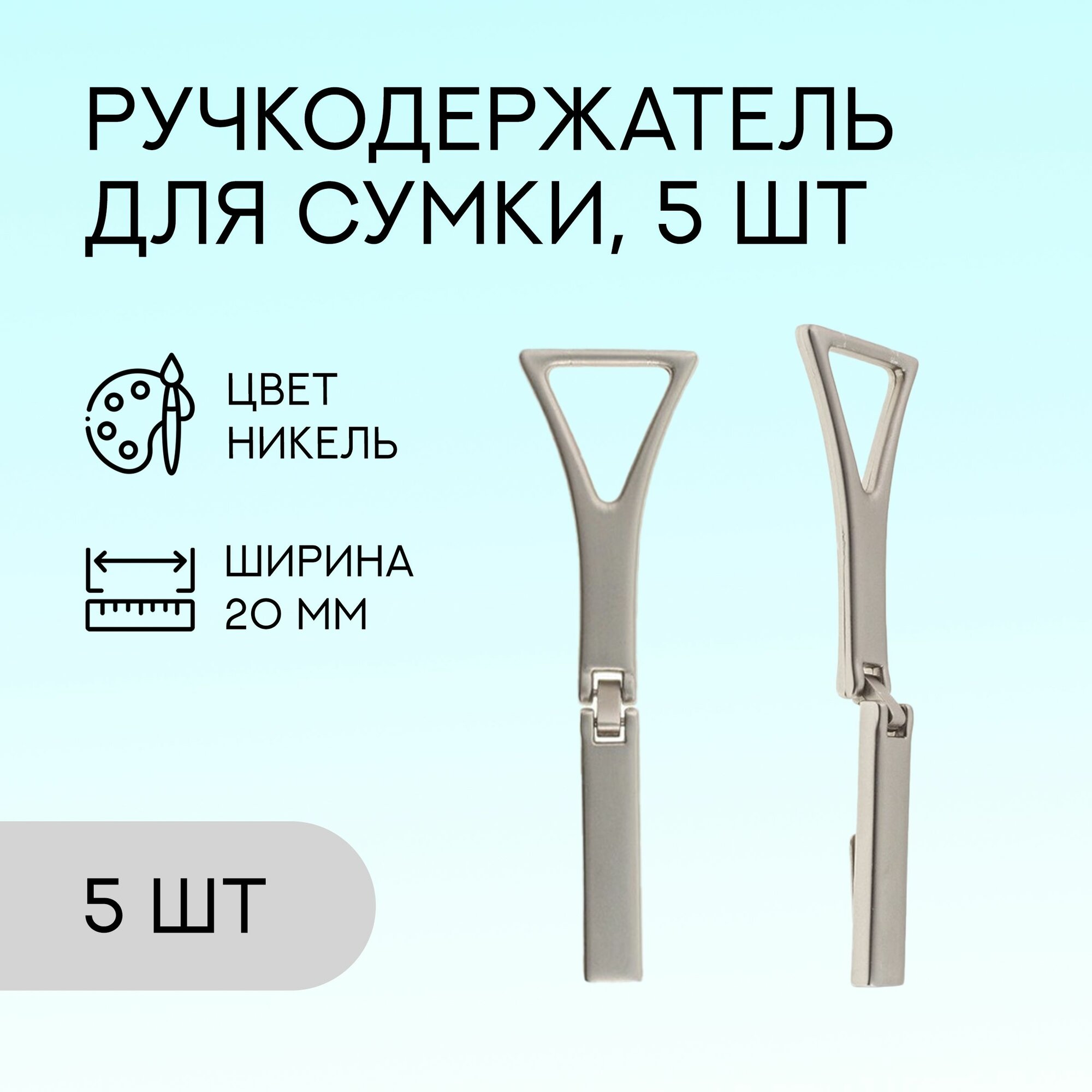 РУЧКОДЕРЖАТЕЛЬ ДЛЯ СУМКИ, 5 ШТ

ЦВЕТ
НИКЕЛЬ

ШИРИНА
20 ММ

5 ШТ